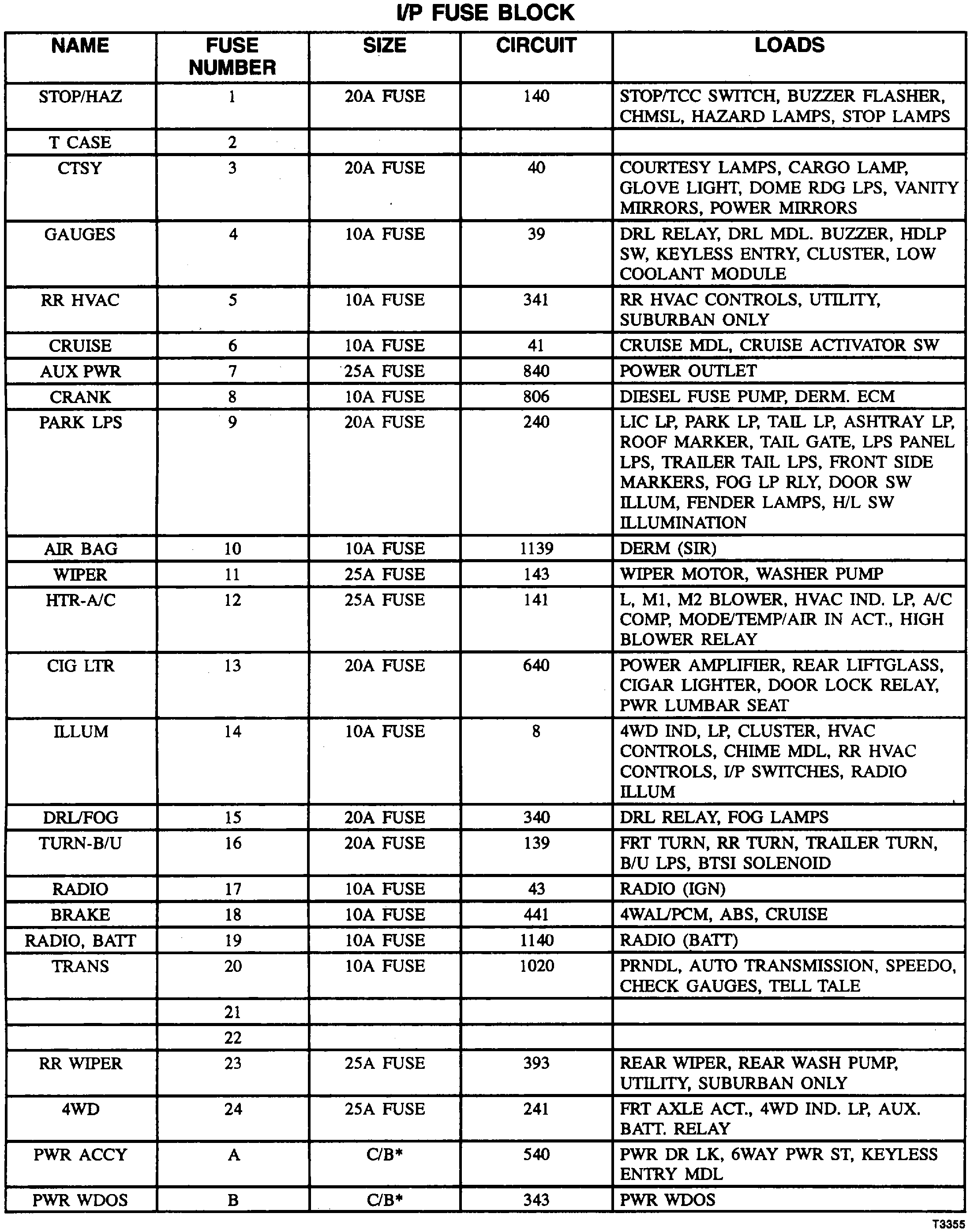 I/P FUSE BLOCK

| NAME | FUSE NUMBER | SIZE | CIRCUIT | LOADS |
|---|---|---|---|---|
| STOP/HAZ | 1 | 20A FUSE | 140 | STOP/TCC SWITCH, BUZZER FLASHER, CHMSL, HAZARD LAMPS, STOP LAMPS |
| T CASE | 2 | | | |
| CTSY | 3 | 20A FUSE | 40 | COURTESY LAMPS, CARGO LAMP, GLOVE LIGHT, DOME RDG LPS, VANITY MIRRORS, POWER MIRRORS |
| GAUGES | 4 | 10A FUSE | 39 | DRL RELAY, DRL MDL. BUZZER, HDLP SW, KEYLESS ENTRY, CLUSTER, LOW COOLANT MODULE |
| RR HVAC | 5 | 10A FUSE | 341 | RR HVAC CONTROLS, UTILITY, SUBURBAN ONLY |
| CRUISE | 6 | 10A FUSE | 41 | CRUISE MDL, CRUISE ACTIVATOR SW |
| AUX PWR | 7 | 25A FUSE | 840 | POWER OUTLET |
| CRANK | 8 | 10A FUSE | 806 | DIESEL FUSE PUMP, DERM. ECM |
| PARK LPS | 9 | 20A FUSE | 240 | LIC LP, PARK LP, TAIL LP, ASHTRAY LP, ROOF MARKER, TAIL GATE, LPS PANEL LPS, TRAILER TAIL LPS, FRONT SIDE MARKERS, FOG LP RLY, DOOR SW ILLUM, FENDER LAMPS, H/L SW ILLUMINATION |
| AIR BAG | 10 | 10A FUSE | 1139 | DERM (SIR) |
| WIPER | 11 | 25A FUSE | 143 | WIPER MOTOR, WASHER PUMP |
| HTR-A/C | 12 | 25A FUSE | 141 | L, M1, M2 BLOWER, HVAC IND. LP, A/C COMP, MODE/TEMP/AIR IN ACT., HIGH BLOWER RELAY |
| CIG LTR | 13 | 20A FUSE | 640 | POWER AMPLIFIER, REAR LIFTGLASS, CIGAR LIGHTER, DOOR LOCK RELAY, PWR LUMBAR SEAT |
| ILLUM | 14 | 10A FUSE | 8 | 4WD IND, LP, CLUSTER, HVAC CONTROLS, CHIME MDL, RR HVAC CONTROLS, I/P SWITCHES, RADIO ILLUM |
| DRL/FOG | 15 | 20A FUSE | 340 | DRL RELAY, FOG LAMPS |
| TURN-B/U | 16 | 20A FUSE | 139 | FRT TURN, RR TURN, TRAILER TURN, B/U LPS, BTSI SOLENOID |
| RADIO | 17 | 10A FUSE | 43 | RADIO (IGN) |
| BRAKE | 18 | 10A FUSE | 441 | 4WAL/PCM, ABS, CRUISE |
| RADIO, BATT | 19 | 10A FUSE | 1140 | RADIO (BATT) |
| TRANS | 20 | 10A FUSE | 1020 | PRNDL, AUTO TRANSMISSION, SPEEDO, CHECK GAUGES, TELL TALE |
| | 21 | | | |
| | 22 | | | |
| RR WIPER | 23 | 25A FUSE | 393 | REAR WIPER, REAR WASH PUMP, UTILITY, SUBURBAN ONLY |
| 4WD | 24 | 25A FUSE | 241 | FRT AXLE ACT., 4WD IND. LP, AUX. BATT. RELAY |
| PWR ACCY | A | C/B* | 540 | PWR DR LK, 6WAY PWR ST, KEYLESS ENTRY MDL |
| PWR WDOS | B | C/B* | 343 | PWR WDOS |

T3355